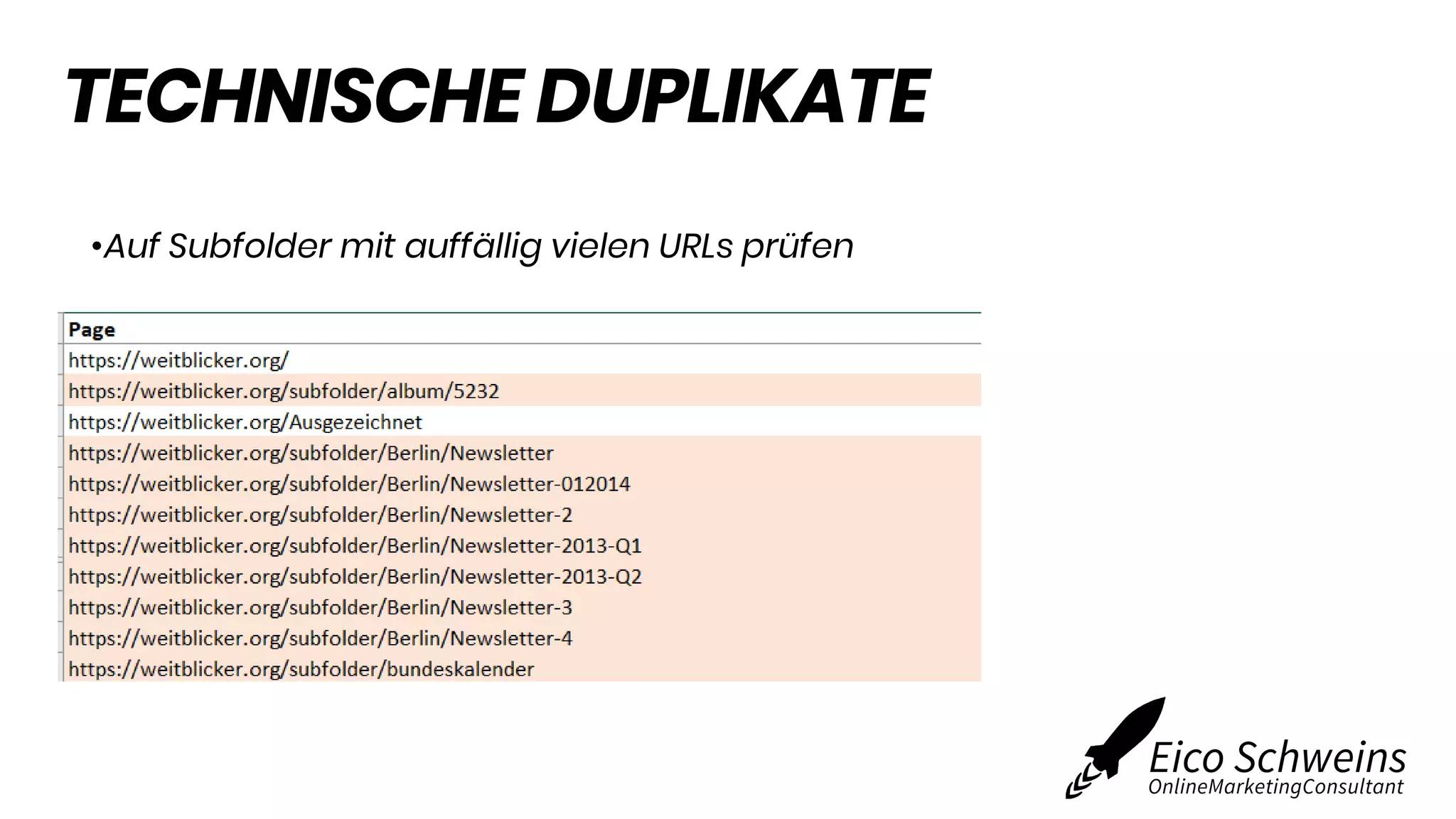 TECHNISCHE DUPLIKATE

•Auf Subfolder mit auffällig vielen URLs prüfen

| Page |
|---|
| https://weitblicker.org/ |
| https://weitblicker.org/subfolder/album/5232 |
| https://weitblicker.org/Ausgezeichnet |
| https://weitblicker.org/subfolder/Berlin/Newsletter |
| https://weitblicker.org/subfolder/Berlin/Newsletter-012014 |
| https://weitblicker.org/subfolder/Berlin/Newsletter-2 |
| https://weitblicker.org/subfolder/Berlin/Newsletter-2013-Q1 |
| https://weitblicker.org/subfolder/Berlin/Newsletter-2013-Q2 |
| https://weitblicker.org/subfolder/Berlin/Newsletter-3 |
| https://weitblicker.org/subfolder/Berlin/Newsletter-4 |
| https://weitblicker.org/subfolder/bundeskalender |

Eico Schweins
OnlineMarketingConsultant